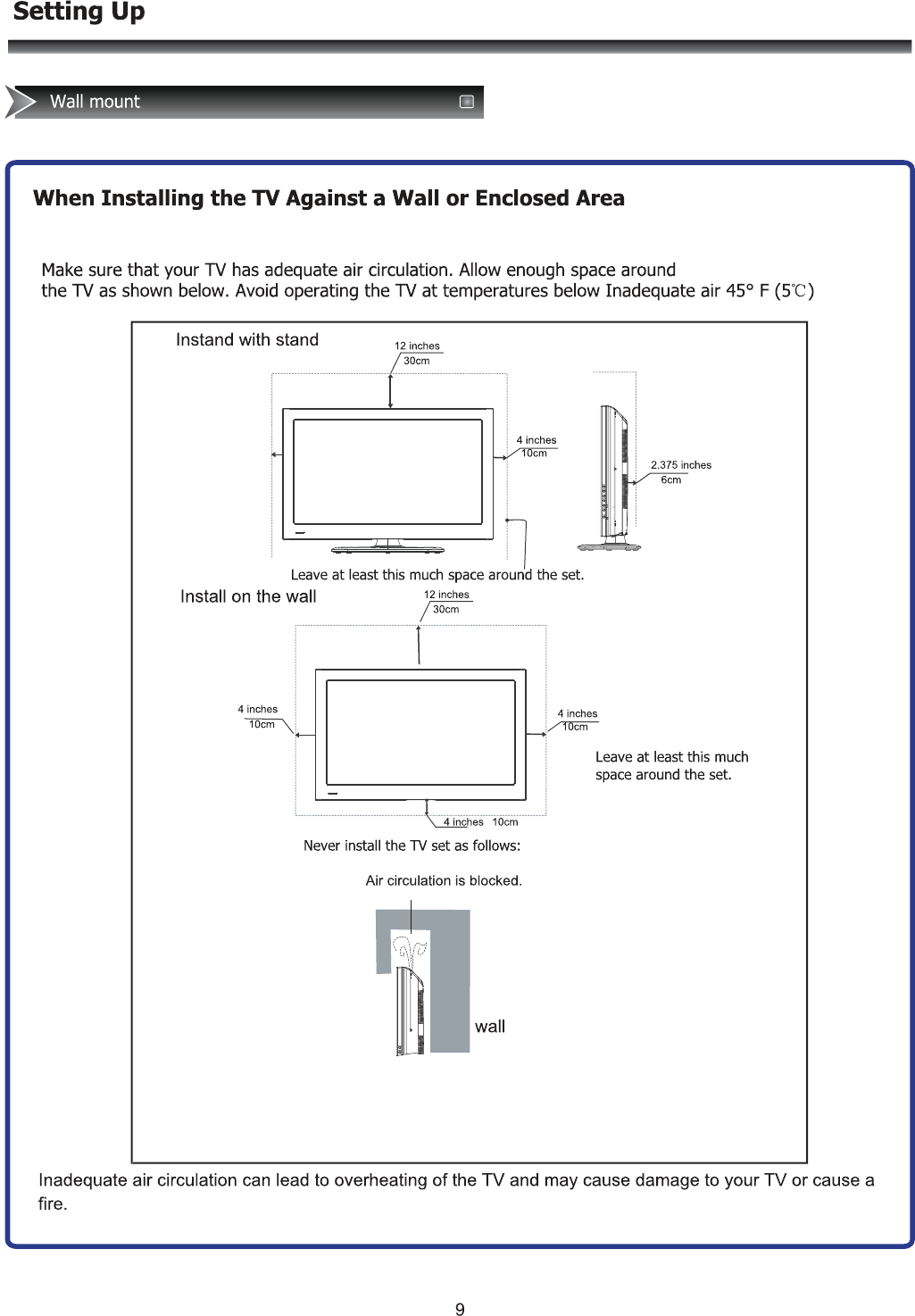 Setting Up

Wall mount

When Installing the TV Against a Wall or Enclosed Area

Make sure that your TV has adequate air circulation. Allow enough space around the TV as shown below. Avoid operating the TV at temperatures below Inadequate air 45° F (5℃)

Instand with stand

12 inches
30cm

4 inches
10cm

2.375 inches
6cm

Leave at least this much space around the set.

Install on the wall

12 inches
30cm

4 inches
10cm

4 inches
10cm

Leave at least this much space around the set.

4 inches 10cm

Never install the TV set as follows:

Air circulation is blocked.

wall

Inadequate air circulation can lead to overheating of the TV and may cause damage to your TV or cause a fire.

9